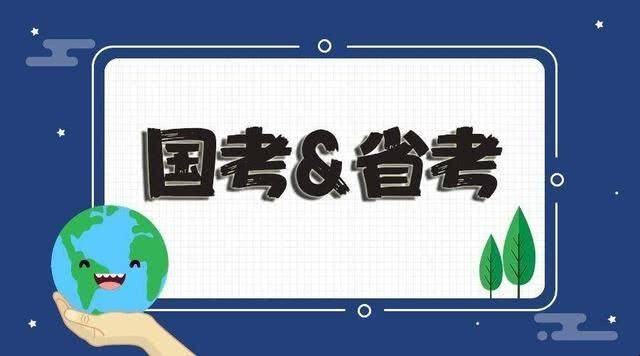 国考&省考